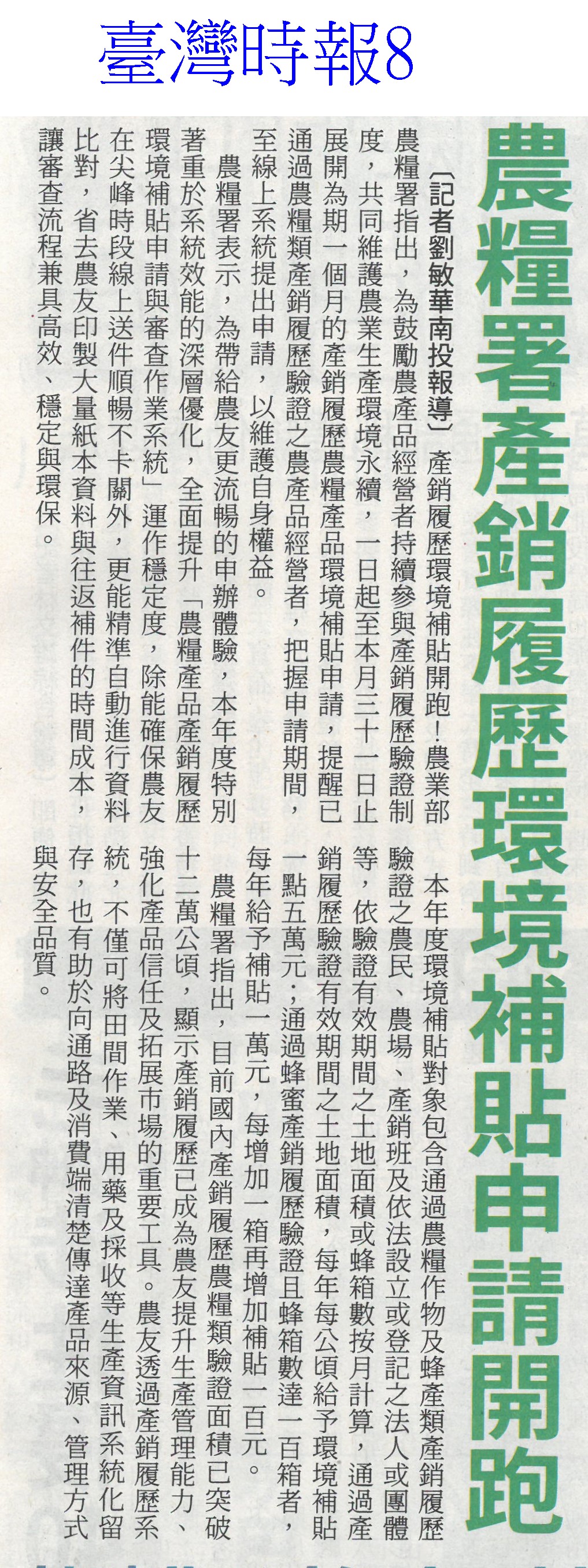 臺灣時報8

農糧署產銷履歷環境補貼申請開跑

〔記者劉敏華南投報導〕產銷履歷環境補貼開跑！農業部農糧署指出，為鼓勵農產品經營者持續參與產銷履歷驗證制度，共同維護農業生產環境永續，一日起至本月三十一日止展開為期一個月的產銷履歷農糧產品環境補貼申請，提醒已通過農糧類產銷履歷驗證之農產品經營者，把握申請期間，至線上系統提出申請，以維護自身權益。

農糧署表示，為帶給農友更流暢的申辦體驗，本年度特別著重於系統效能的深層優化，全面提升「農糧產品產銷履歷環境補貼申請與審查作業系統」運作穩定度，除能確保農友在尖峰時段線上送件順暢不卡關外，更能精準自動進行資料比對，省去農友印製大量紙本資料與往返補件的時間成本，讓審查流程兼具高效、穩定與環保。

本年度環境補貼對象包含通過農糧作物及蜂產類產銷履歷驗證之農民、農場、產銷班及依法設立或登記之法人或團體等，依驗證有效期間之土地面積或蜂箱數按月計算，通過產銷履歷驗證有效期間之土地面積，每年每公頃給予環境補貼一點五萬元；通過蜂蜜產銷履歷驗證且蜂箱數達一百箱者，每年給予補貼一萬元，每增加一箱再增加補貼一百元。

農糧署指出，目前國內產銷履歷農糧類驗證面積已突破十二萬公頃，顯示產銷履歷已成為農友提升生產管理能力、強化產品信任及拓展市場的重要工具。農友透過產銷履歷系統，不僅可將田間作業、用藥及採收等生產資訊系統化留存，也有助於向通路及消費端清楚傳達產品來源、管理方式與安全品質。